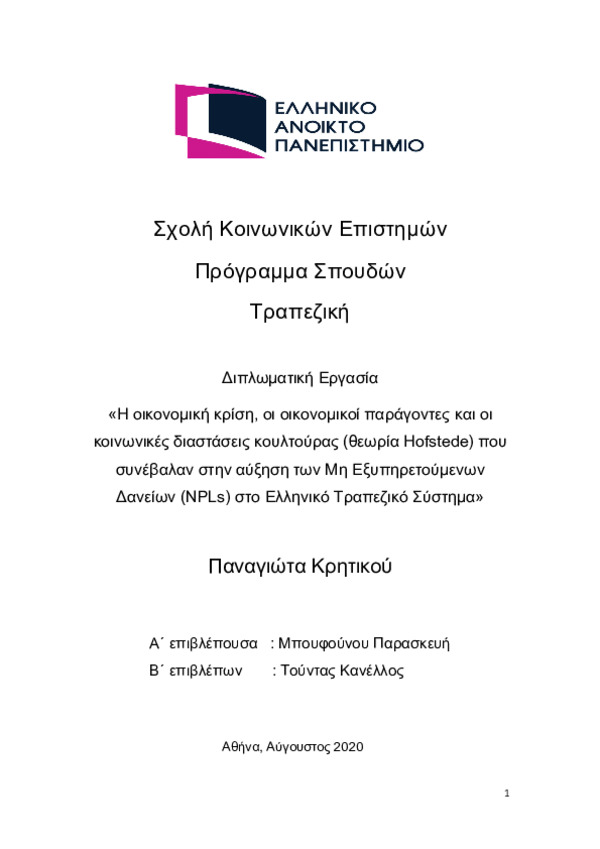 ΕΛΛΗΝΙΚΟ
ΑΝΟΙΚΤΟ
ΠΑΝΕΠΙΣΤΗΜΙΟ

Σχολή Κοινωνικών Επιστημών

Πρόγραμμα Σπουδών

Τραπεζική

Διπλωματική Εργασία

«Η οικονομική κρίση, οι οικονομικοί παράγοντες και οι κοινωνικές διαστάσεις κουλτούρας (θεωρία Hofstede) που συνέβαλαν στην αύξηση των Μη Εξυπηρετούμενων Δανείων (NPLs) στο Ελληνικό Τραπεζικό Σύστημα»

Παναγιώτα Κρητικού

Α΄ επιβλέπουσα : Μπουφούνου Παρασκευή

Β΄ επιβλέπων : Τούντας Κανέλλος

Αθήνα, Αύγουστος 2020

1